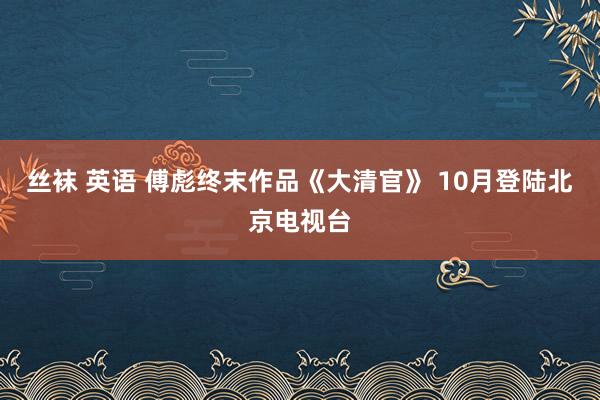 丝袜 英语 傅彪终末作品《大清官》 10月登陆北京电视台